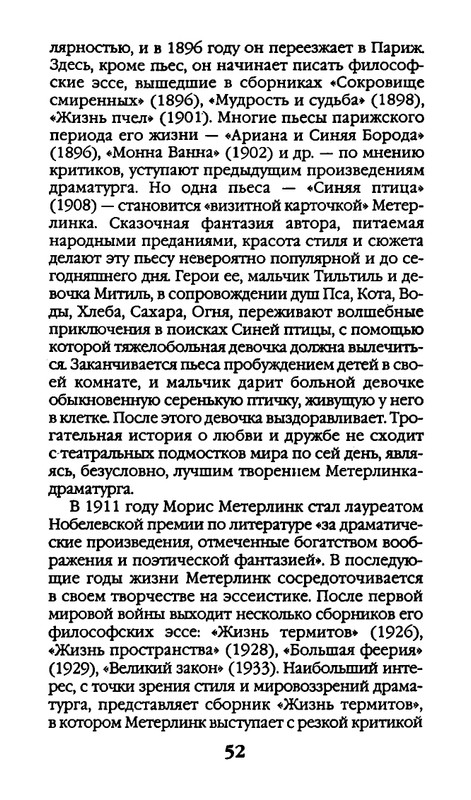 лярностью, и в 1896 году он переезжает в Париж. Здесь, кроме пьес, он начинает писать философские эссе, вышедшие в сборниках «Сокровище смиренных» (1896), «Мудрость и судьба» (1898), «Жизнь пчел» (1901). Многие пьесы парижского периода его жизни — «Ариана и Синяя Борода» (1896), «Монна Ванна» (1902) и др. — по мнению критиков, уступают предыдущим произведениям драматурга. Но одна пьеса — «Синяя птица» (1908) — становится «визитной карточкой» Метерлинка. Сказочная фантазия автора, питаемая народными преданиями, красота стиля и сюжета делают эту пьесу невероятно популярной и до сегодняшнего дня. Герои ее, мальчик Тильтиль и девочка Митиль, в сопровождении душ Пса, Кота, Воды, Хлеба, Сахара, Огня, переживают волшебные приключения в поисках Синей птицы, с помощью которой тяжелобольная девочка должна вылечиться. Заканчивается пьеса пробуждением детей в своей комнате, и мальчик дарит больной девочке обыкновенную серенькую птичку, живущую у него в клетке. После этого девочка выздоравливает. Трогательная история о любви и дружбе не сходит с театральных подмостков мира по сей день, являясь, безусловно, лучшим творением Метерлинка-драматурга.

В 1911 году Морис Метерлинк стал лауреатом Нобелевской премии по литературе «за драматические произведения, отмеченные богатством воображения и поэтической фантазией». В последующие годы жизни Метерлинк сосредоточивается в своем творчестве на эссеистике. После первой мировой войны выходит несколько сборников его философских эссе: «Жизнь термитов» (1926), «Жизнь пространства» (1928), «Большая феерия» (1929), «Великий закон» (1933). Наибольший интерес, с точки зрения стиля и мировоззрений драматурга, представляет сборник «Жизнь термитов», в котором Метерлинк выступает с резкой критикой

52